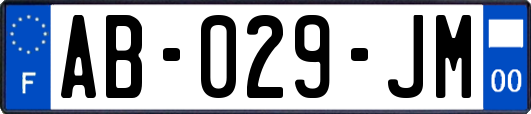 F

AB-029-JM

00